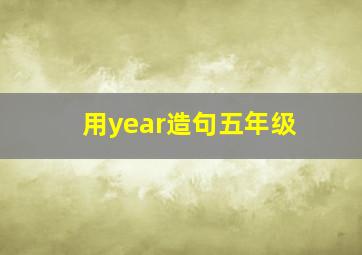 用year造句五年级